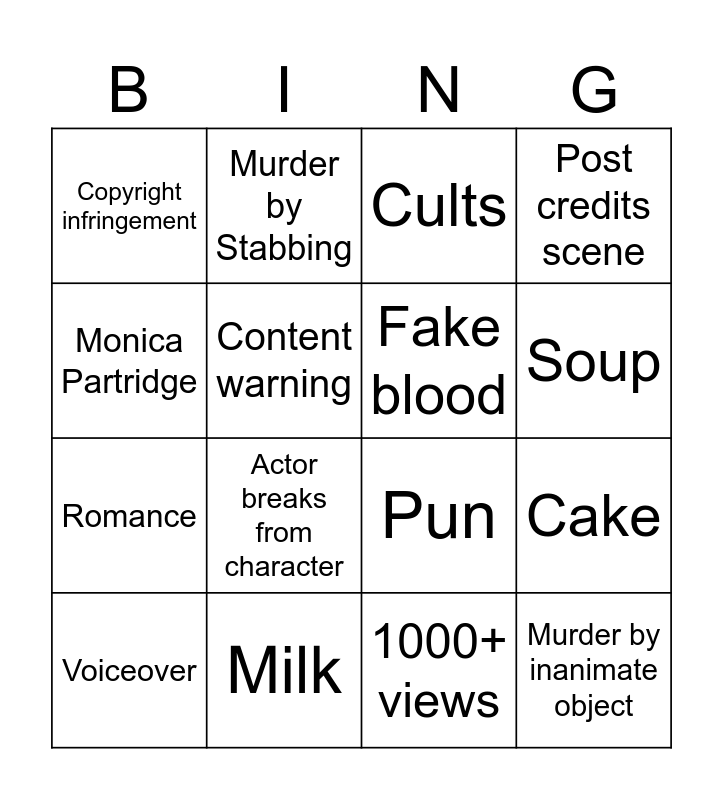 | B | I | N | G |
|---|---|---|---|
| Copyright infringement | Murder by Stabbing | Cults | Post credits scene |
| Monica Partridge | Content warning | Fake blood | Soup |
| Romance | Actor breaks from character | Pun | Cake |
| Voiceover | Milk | 1000+ views | Murder by inanimate object |